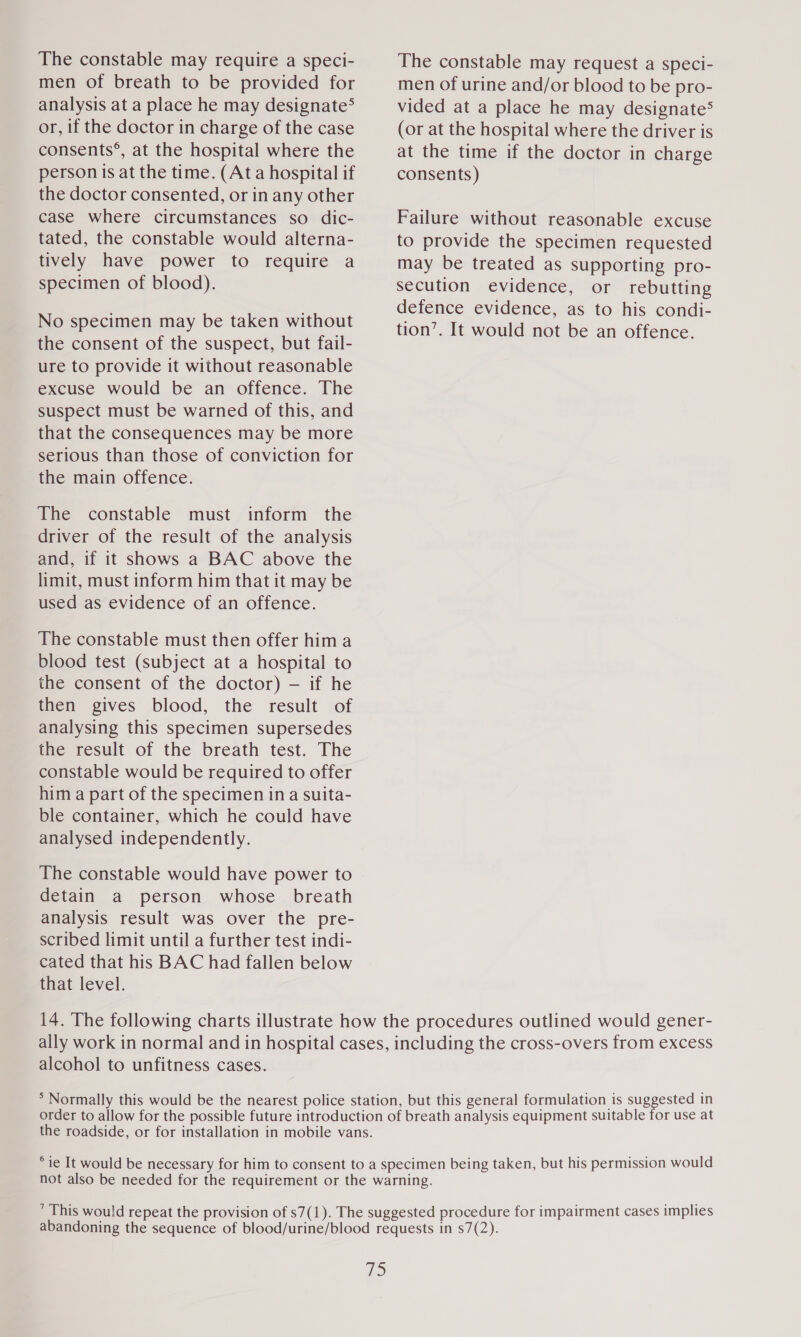 The constable may require a specimen of breath to be provided for analysis at a place he may designate$^5$ or, if the doctor in charge of the case consents$^6$, at the hospital where the person is at the time. (At a hospital if the doctor consented, or in any other case where circumstances so dictated, the constable would alternatively have power to require a specimen of blood).

No specimen may be taken without the consent of the suspect, but failure to provide it without reasonable excuse would be an offence. The suspect must be warned of this, and that the consequences may be more serious than those of conviction for the main offence.

The constable must inform the driver of the result of the analysis and, if it shows a BAC above the limit, must inform him that it may be used as evidence of an offence.

The constable must then offer him a blood test (subject at a hospital to the consent of the doctor) — if he then gives blood, the result of analysing this specimen supersedes the result of the breath test. The constable would be required to offer him a part of the specimen in a suitable container, which he could have analysed independently.

The constable would have power to detain a person whose breath analysis result was over the prescribed limit until a further test indicated that his BAC had fallen below that level.

The constable may request a specimen of urine and/or blood to be provided at a place he may designate$^5$ (or at the hospital where the driver is at the time if the doctor in charge consents)

Failure without reasonable excuse to provide the specimen requested may be treated as supporting prosecution evidence, or rebutting defence evidence, as to his condition$^7$. It would not be an offence.

14. The following charts illustrate how the procedures outlined would generally work in normal and in hospital cases, including the cross-overs from excess alcohol to unfitness cases.

$^5$ Normally this would be the nearest police station, but this general formulation is suggested in order to allow for the possible future introduction of breath analysis equipment suitable for use at the roadside, or for installation in mobile vans.

$^6$ ie It would be necessary for him to consent to a specimen being taken, but his permission would not also be needed for the requirement or the warning.

$^7$ This would repeat the provision of s7(1). The suggested procedure for impairment cases implies abandoning the sequence of blood/urine/blood requests in s7(2).

75